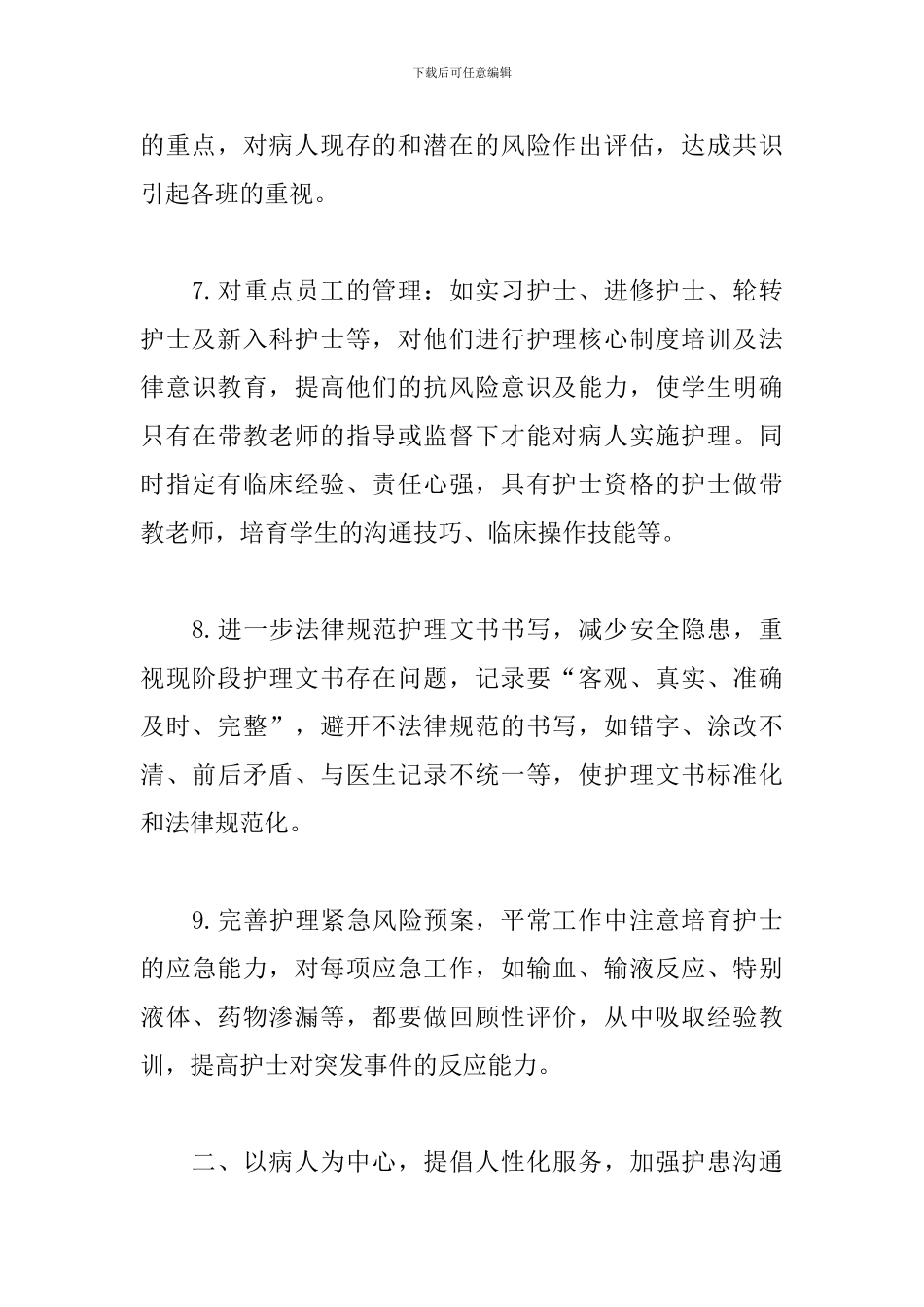 下载后可任意编辑

的重点，对病人现存的和潜在的风险作出评估，达成共识引起各班的重视。

7.对重点员工的管理：如实习护士、进修护士、轮转护士及新入科护士等，对他们进行护理核心制度培训及法律意识教育，提高他们的抗风险意识及能力，使学生明确只有在带教老师的指导或监督下才能对病人实施护理。同时指定有临床经验、责任心强，具有护士资格的护士做带教老师，培育学生的沟通技巧、临床操作技能等。

8.进一步法律规范护理文书书写，减少安全隐患，重视现阶段护理文书存在问题，记录要“客观、真实、准确及时、完整”，避开不法律规范的书写，如错字、涂改不清、前后矛盾、与医生记录不统一等，使护理文书标准化和法律规范化。

9.完善护理紧急风险预案，平常工作中注意培育护士的应急能力，对每项应急工作，如输血、输液反应、特别液体、药物渗漏等，都要做回顾性评价，从中吸取经验教训，提高护士对突发事件的反应能力。

二、以病人为中心，提倡人性化服务，加强护患沟通